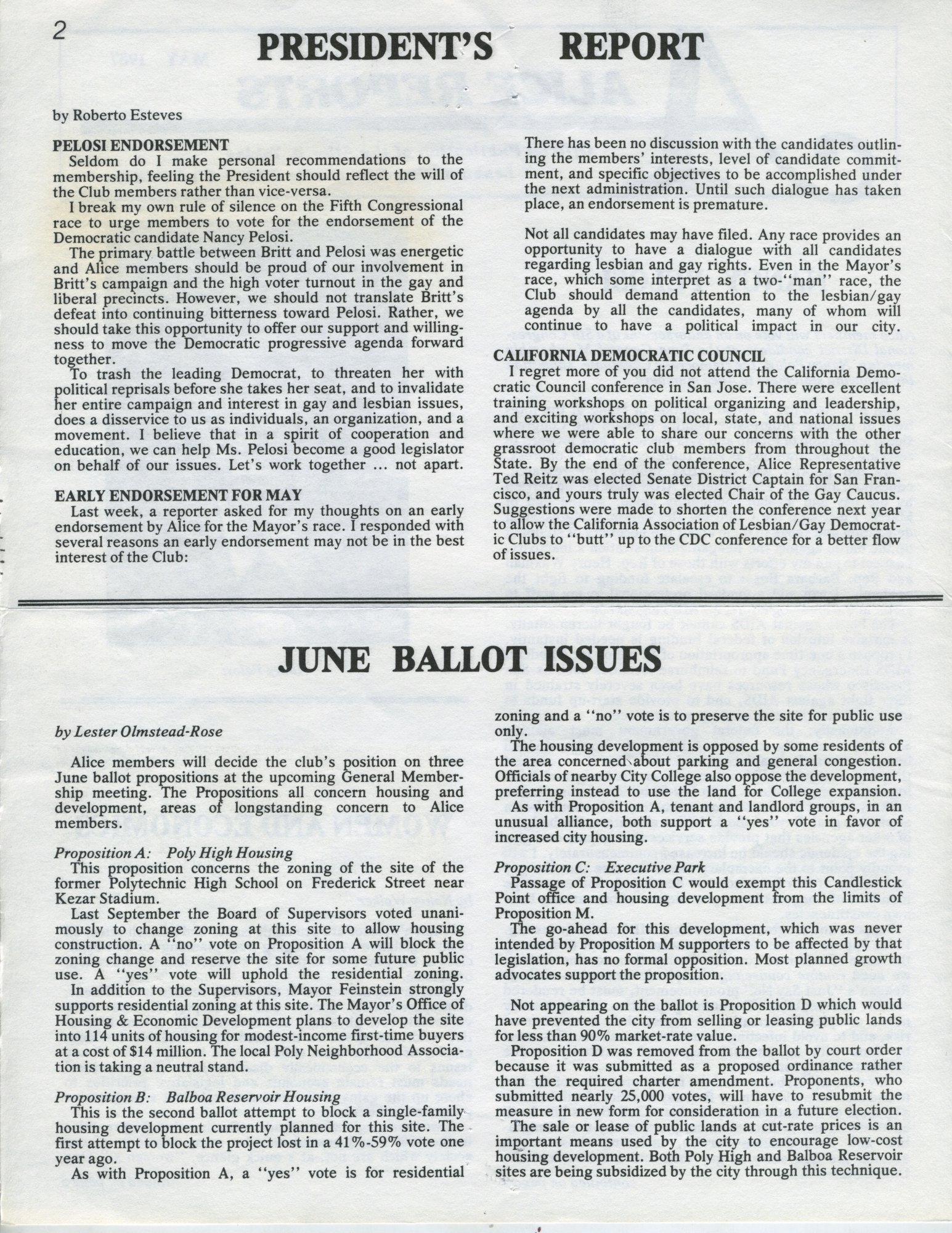 2

PRESIDENT'S REPORT

by Roberto Esteves

PELOSI ENDORSEMENT

Seldom do I make personal recommendations to the membership, feeling the President should reflect the will of the Club members rather than vice-versa.

I break my own rule of silence on the Fifth Congressional race to urge members to vote for the endorsement of the Democratic candidate Nancy Pelosi.

The primary battle between Britt and Pelosi was energetic and Alice members should be proud of our involvement in Britt's campaign and the high voter turnout in the gay and liberal precincts. However, we should not translate Britt's defeat into continuing bitterness toward Pelosi. Rather, we should take this opportunity to offer our support and willingness to move the Democratic progressive agenda forward together.

To trash the leading Democrat, to threaten her with political reprisals before she takes her seat, and to invalidate her entire campaign and interest in gay and lesbian issues, does a disservice to us as individuals, an organization, and a movement. I believe that in a spirit of cooperation and education, we can help Ms. Pelosi become a good legislator on behalf of our issues. Let's work together ... not apart.

EARLY ENDORSEMENT FOR MAY

Last week, a reporter asked for my thoughts on an early endorsement by Alice for the Mayor's race. I responded with several reasons an early endorsement may not be in the best interest of the Club:

There has been no discussion with the candidates outlining the members' interests, level of candidate commitment, and specific objectives to be accomplished under the next administration. Until such dialogue has taken place, an endorsement is premature.

Not all candidates may have filed. Any race provides an opportunity to have a dialogue with all candidates regarding lesbian and gay rights. Even in the Mayor's race, which some interpret as a two-"man" race, the Club should demand attention to the lesbian/gay agenda by all the candidates, many of whom will continue to have a political impact in our city.

CALIFORNIA DEMOCRATIC COUNCIL

I regret more of you did not attend the California Democratic Council conference in San Jose. There were excellent training workshops on political organizing and leadership, and exciting workshops on local, state, and national issues where we were able to share our concerns with the other grassroot democratic club members from throughout the State. By the end of the conference, Alice Representative Ted Reitz was elected Senate District Captain for San Francisco, and yours truly was elected Chair of the Gay Caucus. Suggestions were made to shorten the conference next year to allow the California Association of Lesbian/Gay Democratic Clubs to "butt" up to the CDC conference for a better flow of issues.

JUNE BALLOT ISSUES

by Lester Olmstead-Rose

Alice members will decide the club's position on three June ballot propositions at the upcoming General Membership meeting. The Propositions all concern housing and development, areas of longstanding concern to Alice members.

Proposition A: Poly High Housing

This proposition concerns the zoning of the site of the former Polytechnic High School on Frederick Street near Kezar Stadium.

Last September the Board of Supervisors voted unanimously to change zoning at this site to allow housing construction. A "no" vote on Proposition A will block the zoning change and reserve the site for some future public use. A "yes" vote will uphold the residential zoning.

In addition to the Supervisors, Mayor Feinstein strongly supports residential zoning at this site. The Mayor's Office of Housing & Economic Development plans to develop the site into 114 units of housing for modest-income first-time buyers at a cost of $14 million. The local Poly Neighborhood Association is taking a neutral stand.

Proposition B: Balboa Reservoir Housing

This is the second ballot attempt to block a single-family housing development currently planned for this site. The first attempt to block the project lost in a 41%-59% vote one year ago.

As with Proposition A, a "yes" vote is for residential zoning and a "no" vote is to preserve the site for public use only.

The housing development is opposed by some residents of the area concerned about parking and general congestion. Officials of nearby City College also oppose the development, preferring instead to use the land for College expansion.

As with Proposition A, tenant and landlord groups, in an unusual alliance, both support a "yes" vote in favor of increased city housing.

Proposition C: Executive Park

Passage of Proposition C would exempt this Candlestick Point office and housing development from the limits of Proposition M.

The go-ahead for this development, which was never intended by Proposition M supporters to be affected by that legislation, has no formal opposition. Most planned growth advocates support the proposition.

Not appearing on the ballot is Proposition D which would have prevented the city from selling or leasing public lands for less than 90% market-rate value.

Proposition D was removed from the ballot by court order because it was submitted as a proposed ordinance rather than the required charter amendment. Proponents, who submitted nearly 25,000 votes, will have to resubmit the measure in new form for consideration in a future election.

The sale or lease of public lands at cut-rate prices is an important means used by the city to encourage low-cost housing development. Both Poly High and Balboa Reservoir sites are being subsidized by the city through this technique.